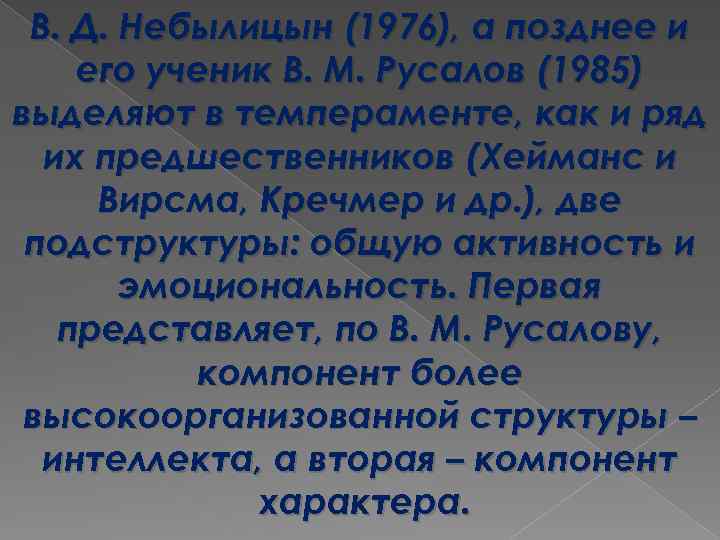 В. Д. Небылицын (1976), а позднее и его ученик В. М. Русалов (1985) выделяют в темпераменте, как и ряд их предшественников (Хейманс и Вирсма, Кречмер и др.), две подструктуры: общую активность и эмоциональность. Первая представляет, по В. М. Русалову, компонент более высокоорганизованной структуры – интеллекта, а вторая – компонент характера.